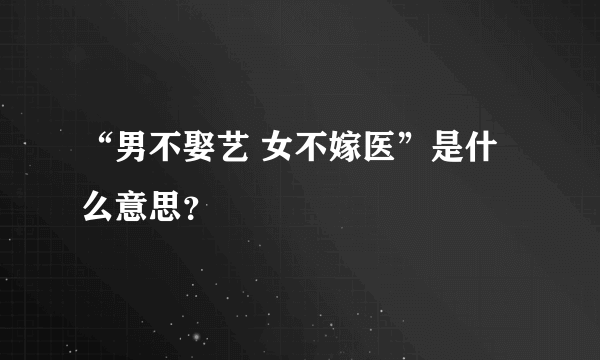 “男不娶艺 女不嫁医”是什么意思？